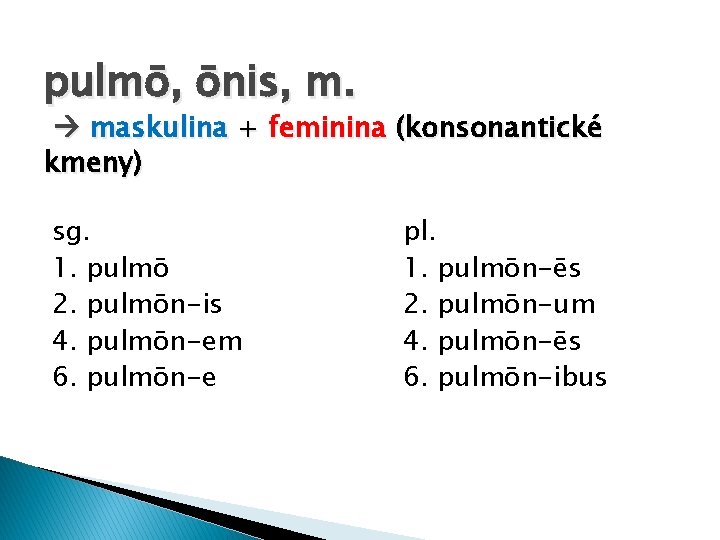 pulmō, ōnis, m.

→ maskulina + feminina (konsonantické kmeny)

sg.
1. pulmō
2. pulmōn-is
4. pulmōn-em
6. pulmōn-e

pl.
1. pulmōn-ēs
2. pulmōn-um
4. pulmōn-ēs
6. pulmōn-ibus